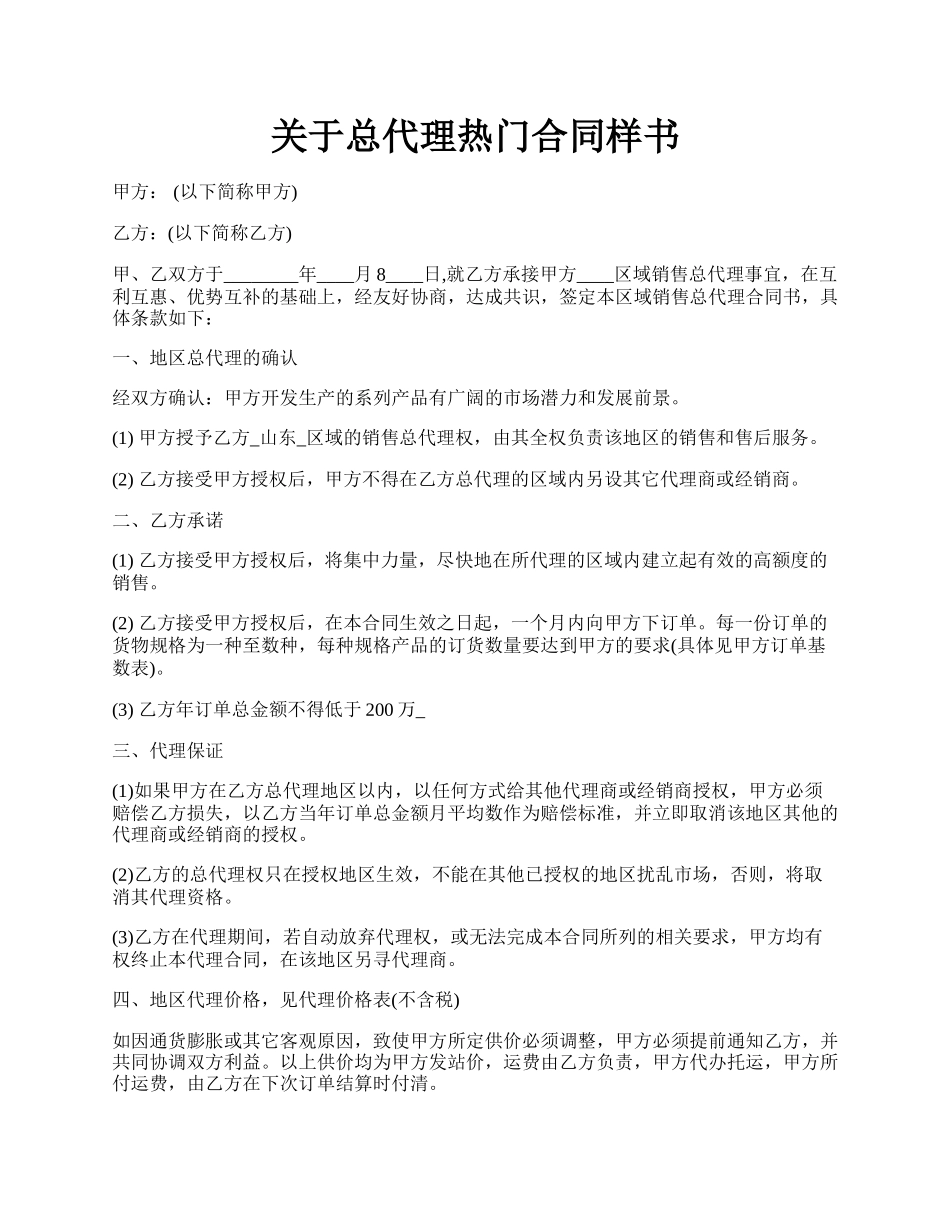 关于总代理热门合同样书

甲方： (以下简称甲方)

乙方：(以下简称乙方)

甲、乙双方于________年____月 8____日,就乙方承接甲方____区域销售总代理事宜，在互利互惠、优势互补的基础上，经友好协商，达成共识，签定本区域销售总代理合同书，具体条款如下：

一、地区总代理的确认

经双方确认：甲方开发生产的系列产品有广阔的市场潜力和发展前景。

(1) 甲方授予乙方_山东_区域的销售总代理权，由其全权负责该地区的销售和售后服务。

(2) 乙方接受甲方授权后，甲方不得在乙方总代理的区域内另设其它代理商或经销商。

二、乙方承诺

(1) 乙方接受甲方授权后，将集中力量，尽快地在所代理的区域内建立起有效的高额度的销售。

(2) 乙方接受甲方授权后，在本合同生效之日起，一个月内向甲方下订单。每一份订单的货物规格为一种至数种，每种规格产品的订货数量要达到甲方的要求(具体见甲方订单基数表)。

(3) 乙方年订单总金额不得低于 200 万_

三、代理保证

(1)如果甲方在乙方总代理地区以内，以任何方式给其他代理商或经销商授权，甲方必须赔偿乙方损失，以乙方当年订单总金额月平均数作为赔偿标准，并立即取消该地区其他的代理商或经销商的授权。

(2)乙方的总代理权只在授权地区生效，不能在其他已授权的地区扰乱市场，否则，将取消其代理资格。

(3)乙方在代理期间，若自动放弃代理权，或无法完成本合同所列的相关要求，甲方均有权终止本代理合同，在该地区另寻代理商。

四、地区代理价格，见代理价格表(不含税)

如因通货膨胀或其它客观原因，致使甲方所定供价必须调整，甲方必须提前通知乙方，并共同协调双方利益。以上供价均为甲方发站价，运费由乙方负责，甲方代办托运，甲方所付运费，由乙方在下次订单结算时付清。